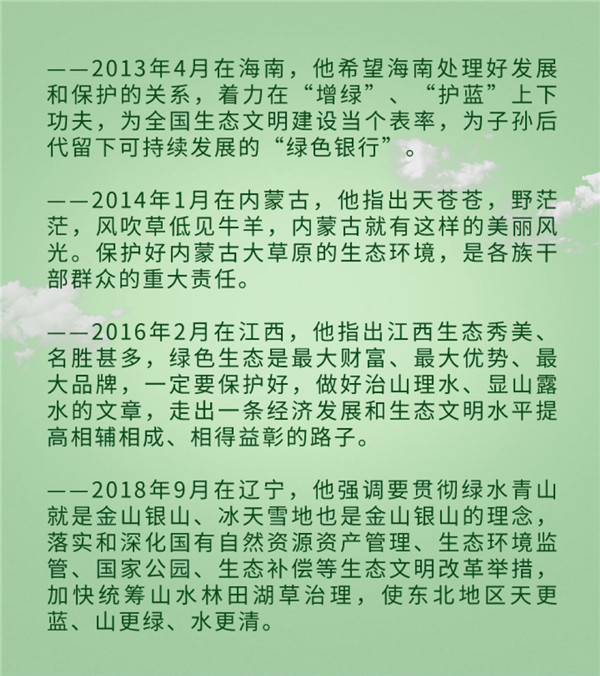 ——2013年4月在海南，他希望海南处理好发展和保护的关系，着力在“增绿”、“护蓝”上下功夫，为全国生态文明建设当个表率，为子孙后代留下可持续发展的“绿色银行”。

——2014年1月在内蒙古，他指出天苍苍，野茫茫，风吹草低见牛羊，内蒙古就有这样的美丽风光。保护好内蒙古大草原的生态环境，是各族干部群众的重大责任。

——2016年2月在江西，他指出江西生态秀美、名胜甚多，绿色生态是最大财富、最大优势、最大品牌，一定要保护好，做好治山理水、显山露水的文章，走出一条经济发展和生态文明水平提高相辅相成、相得益彰的路子。

——2018年9月在辽宁，他强调要贯彻绿水青山就是金山银山、冰天雪地也是金山银山的理念，落实和深化国有自然资源资产管理、生态环境监管、国家公园、生态补偿等生态文明改革举措，加快统筹山水林田湖草治理，使东北地区天更蓝、山更绿、水更清。